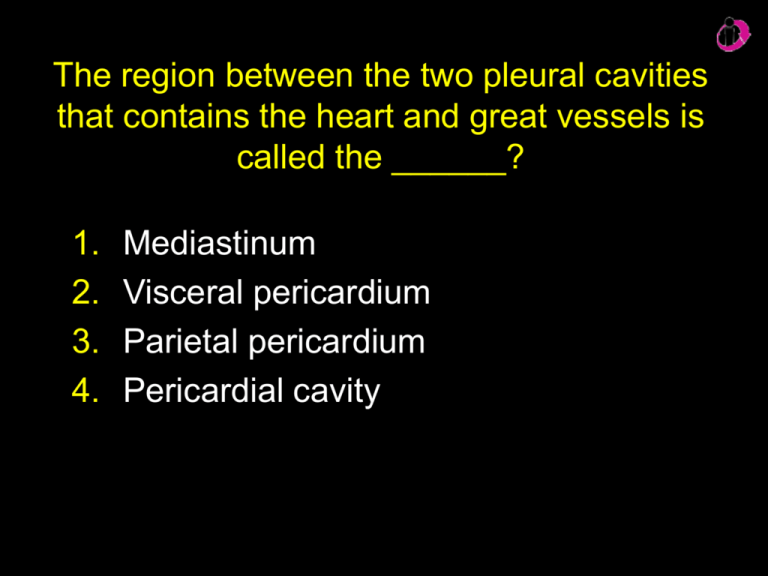 The region between the two pleural cavities that contains the heart and great vessels is called the ______?

1. Mediastinum
2. Visceral pericardium
3. Parietal pericardium
4. Pericardial cavity